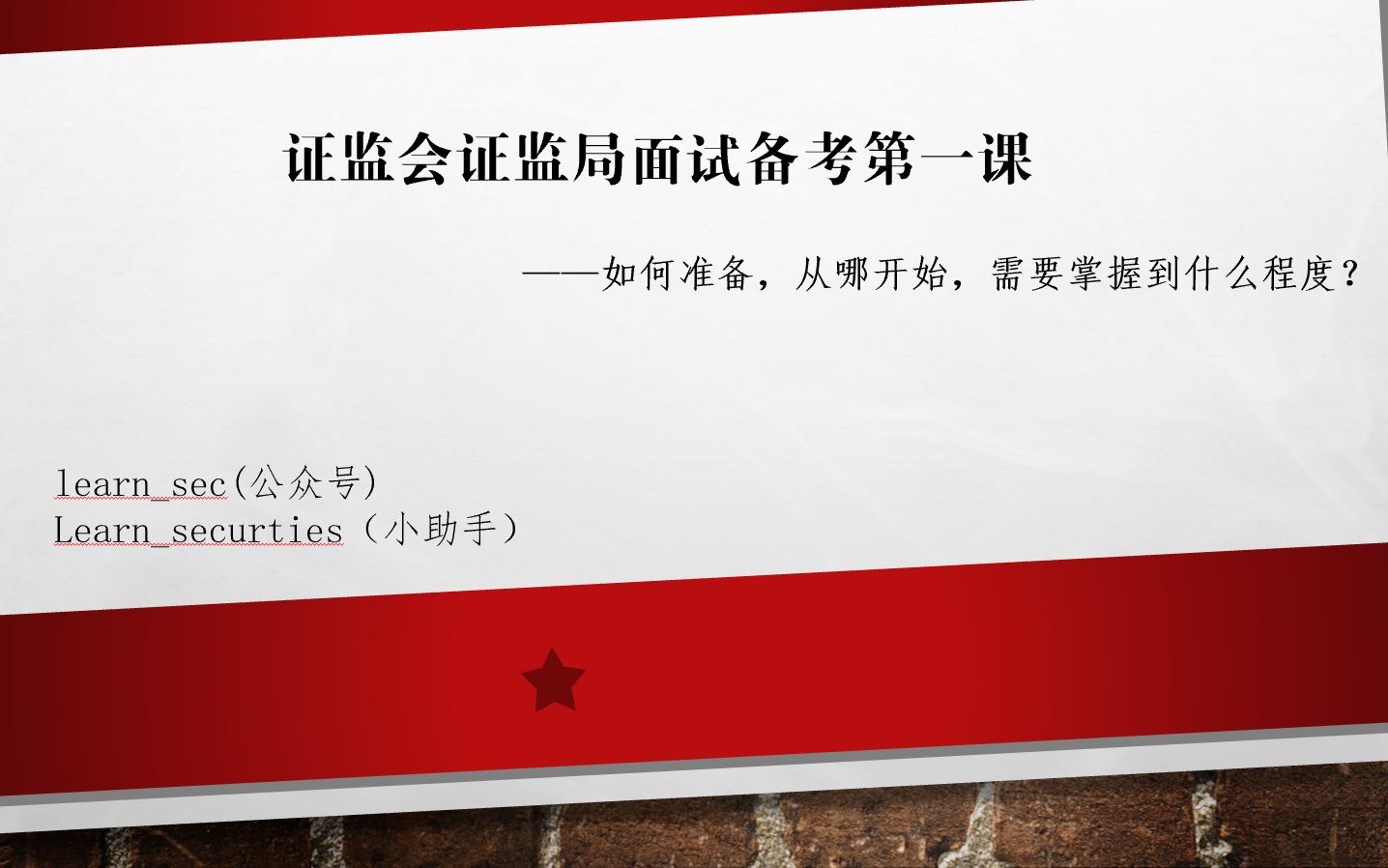 证监会证监局面试备考第一课

——如何准备，从哪开始，需要掌握到什么程度？

learn_sec(公众号)
Learn_securties（小助手）